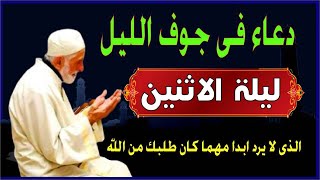 دعاء فى جوف الليل

ليلة الاثنين

الذى لا يرد ابدا مهما كان طلبك من الله